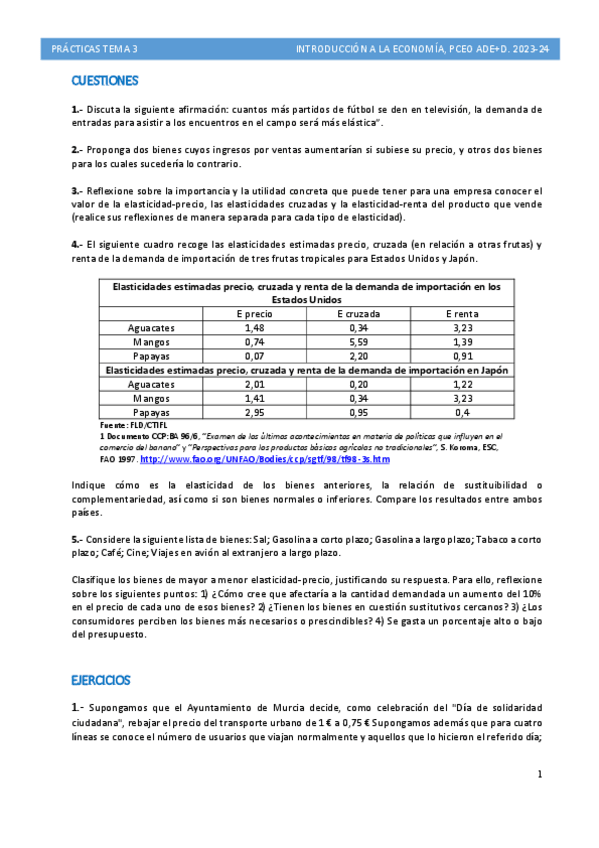 PRÁCTICAS TEMA 3 INTRODUCCIÓN A LA ECONOMÍA, PCEO ADE+D. 2023-24

CUESTIONES

1.- Discuta la siguiente afirmación: cuantos más partidos de fútbol se den en televisión, la demanda de entradas para asistir a los encuentros en el campo será más elástica".

2.- Proponga dos bienes cuyos ingresos por ventas aumentarían si subiese su precio, y otros dos bienes para los cuales sucedería lo contrario.

3.- Reflexione sobre la importancia y la utilidad concreta que puede tener para una empresa conocer el valor de la elasticidad-precio, las elasticidades cruzadas y la elasticidad-renta del producto que vende (realice sus reflexiones de manera separada para cada tipo de elasticidad).

4.- El siguiente cuadro recoge las elasticidades estimadas precio, cruzada (en relación a otras frutas) y renta de la demanda de importación de tres frutas tropicales para Estados Unidos y Japón.

| Elasticidades estimadas precio, cruzada y renta de la demanda de importación en los Estados Unidos | | | |
|---|---|---|---|
| | E precio | E cruzada | E renta |
| Aguacates | 1,48 | 0,34 | 3,23 |
| Mangos | 0,74 | 5,59 | 1,39 |
| Papayas | 0,07 | 2,20 | 0,91 |
| Elasticidades estimadas precio, cruzada y renta de la demanda de importación en Japón | | | |
| Aguacates | 2,01 | 0,20 | 1,22 |
| Mangos | 1,41 | 0,34 | 3,23 |
| Papayas | 2,95 | 0,95 | 0,4 |

Fuente: FLD/CTIFL
1 Documento CCP:BA 96/6, "Examen de los últimos acontecimientos en materia de políticas que influyen en el comercio del banano" y "Perspectivas para los productos básicos agrícolas no tradicionales", S. Koroma, ESC, FAO 1997. http://www.fao.org/UNFAO/Bodies/ccp/sgtf/98/tf98-3s.htm

Indique cómo es la elasticidad de los bienes anteriores, la relación de sustituibilidad o complementariedad, así como si son bienes normales o inferiores. Compare los resultados entre ambos países.

5.- Considere la siguiente lista de bienes: Sal; Gasolina a corto plazo; Gasolina a largo plazo; Tabaco a corto plazo; Café; Cine; Viajes en avión al extranjero a largo plazo.

Clasifique los bienes de mayor a menor elasticidad-precio, justificando su respuesta. Para ello, reflexione sobre los siguientes puntos: 1) ¿Cómo cree que afectaría a la cantidad demandada un aumento del 10% en el precio de cada uno de esos bienes? 2) ¿Tienen los bienes en cuestión sustitutivos cercanos? 3) ¿Los consumidores perciben los bienes más necesarios o prescindibles? 4) Se gasta un porcentaje alto o bajo del presupuesto.

EJERCICIOS

1.- Supongamos que el Ayuntamiento de Murcia decide, como celebración del "Día de solidaridad ciudadana", rebajar el precio del transporte urbano de 1 € a 0,75 € Supongamos además que para cuatro líneas se conoce el número de usuarios que viajan normalmente y aquellos que lo hicieron el referido día;

1